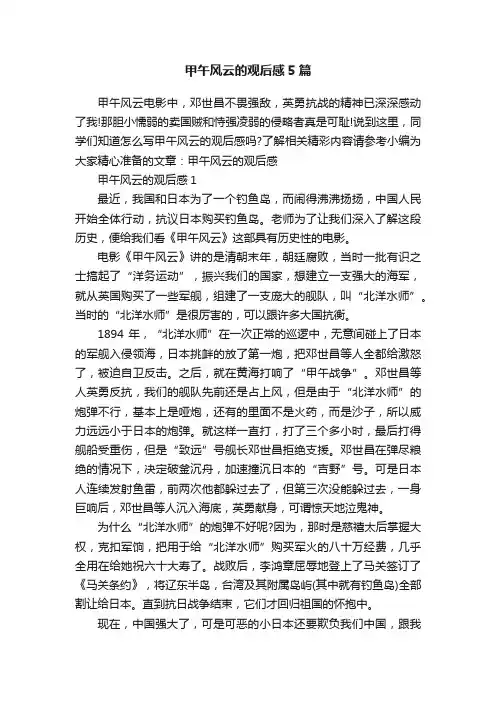 甲午风云的观后感5篇

甲午风云电影中，邓世昌不畏强敌，英勇抗战的精神已深深感动了我!那胆小懦弱的卖国贼和恃强凌弱的侵略者真是可耻!说到这里，同学们知道怎么写甲午风云的观后感吗?了解相关精彩内容请参考小编为大家精心准备的文章：甲午风云的观后感

甲午风云的观后感1

最近，我国和日本为了一个钓鱼岛，而闹得沸沸扬扬，中国人民开始全体行动，抗议日本购买钓鱼岛。老师为了让我们深入了解这段历史，便给我们看《甲午风云》这部具有历史性的电影。

电影《甲午风云》讲的是清朝末年，朝廷腐败，当时一批有识之士搞起了“洋务运动”，振兴我们的国家，想建立一支强大的海军，就从英国购买了一些军舰，组建了一支庞大的舰队，叫“北洋水师”。当时的“北洋水师”是很厉害的，可以跟许多大国抗衡。

1894年，“北洋水师”在一次正常的巡逻中，无意间碰上了日本的军舰入侵领海，日本挑衅的放了第一炮，把邓世昌等人全都给激怒了，被迫自卫反击。之后，就在黄海打响了“甲午战争”。邓世昌等人英勇反抗，我们的舰队先前还是占上风，但是由于“北洋水师”的炮弹不行，基本上是哑炮，还有的里面不是火药，而是沙子，所以威力远远小于日本的炮弹。就这样一直打，打了三个多小时，最后打得舰船受重伤，但是“致远”号舰长邓世昌拒绝支援。邓世昌在弹尽粮绝的情况下，决定破釜沉舟，加速撞沉日本的“吉野”号。可是日本人连续发射鱼雷，前两次他都躲过去了，但第三次没能躲过去，一身巨响后，邓世昌等人沉入海底，英勇献身，可谓惊天地泣鬼神。

为什么“北洋水师”的炮弹不好呢?因为，那时是慈禧太后掌握大权，克扣军饷，把用于给“北洋水师”购买军火的八十万经费，几乎全用在给她祝六十大寿了。战败后，李鸿章屈辱地登上了马关签订了《马关条约》，将辽东半岛，台湾及其附属岛屿(其中就有钓鱼岛)全部割让给日本。直到抗日战争结束，它们才回归祖国的怀抱中。

现在，中国强大了，可是可恶的小日本还要欺负我们中国，跟我